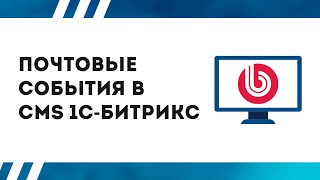 ПОЧТОВЫЕ СОБЫТИЯ В CMS 1С-БИТРИКС